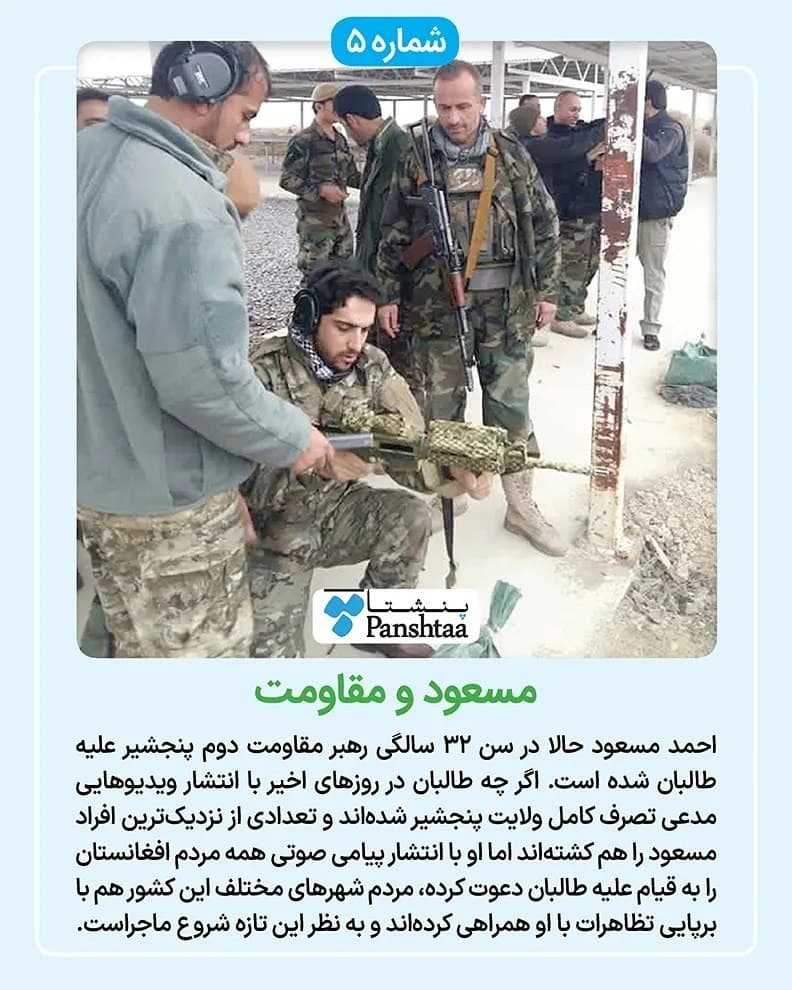 شماره ۵

پنشتا
Panshtaa

مسعود و مقاومت

احمد مسعود حالا در سن ۳۲ سالگی رهبر مقاومت دوم پنجشیر علیه طالبان شده است. اگر چه طالبان در روزهای اخیر با انتشار ویدیوهایی مدعی تصرف کامل ولایت پنجشیر شده‌اند و تعدادی از نزدیک‌ترین افراد مسعود را هم کشته‌اند اما او با انتشار پیامی صوتی همه مردم افغانستان را به قیام علیه طالبان دعوت کرده، مردم شهرهای مختلف این کشور هم با برپایی تظاهرات با او همراهی کرده‌اند و به نظر این تازه شروع ماجراست.